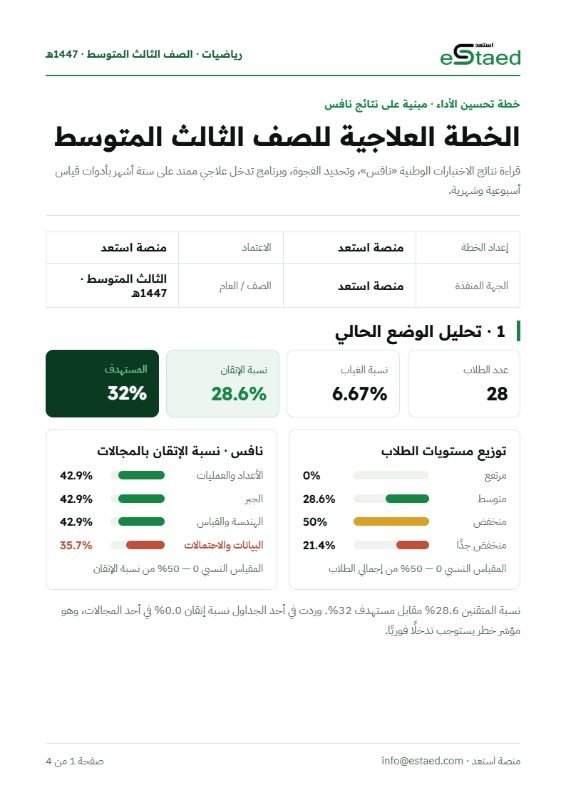 استعد
eStaed

رياضيات · الصف الثالث المتوسط · 1447هـ

خطة تحسين الأداء · مبنية على نتائج نافس

الخطة العلاجية للصف الثالث المتوسط

قراءة نتائج الاختبارات الوطنية «نافس»، وتحديد الفجوة، وبرنامج تدخل علاجي ممتد على ستة أشهر بأدوات قياس أسبوعية وشهرية.

| إعداد الخطة | منصة استعد | الاعتماد | منصة استعد |
|---|---|---|---|
| الجهة المنفذة | منصة استعد | الصف / العام | الثالث المتوسط · 1447هـ |

1 · تحليل الوضع الحالي

عدد الطلاب
28

نسبة الغياب
6.67%

نسبة الإتقان
28.6%

المستهدف
32%

توزيع مستويات الطلاب

مرتفع 0%
متوسط 28.6%
منخفض 50%
منخفض جدًا 21.4%

المقياس النسبي 0 — 50% من إجمالي الطلاب

نافس · نسبة الإتقان بالمجالات

الأعداد والعمليات 42.9%
الجبر 42.9%
الهندسة والقياس 42.9%
البيانات والاحتمالات 35.7%

المقياس النسبي 0 — 50% من نسبة الإتقان

نسبة المتقنين 28.6% مقابل مستهدف 32%. وردت في أحد الجداول نسبة إتقان 0.0% في أحد المجالات، وهو مؤشر خطر يستوجب تدخلًا فوريًا.

منصة استعد · info@estaed.com

صفحة 1 من 4